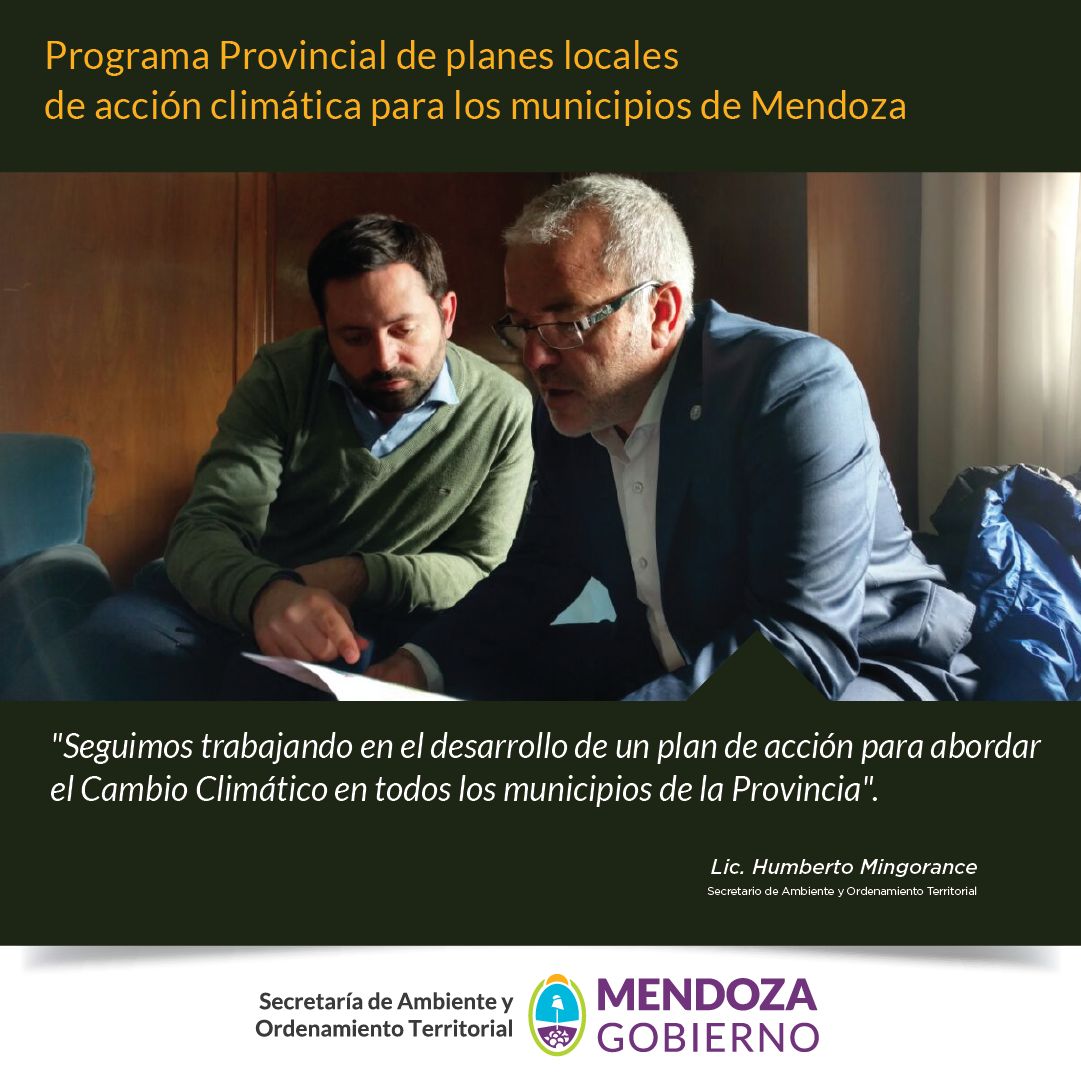 Programa Provincial de planes locales
de acción climática para los municipios de Mendoza

"Seguimos trabajando en el desarrollo de un plan de acción para abordar el Cambio Climático en todos los municipios de la Provincia".

Lic. Humberto Mingorance
Secretario de Ambiente y Ordenamiento Territorial

Secretaría de Ambiente y
Ordenamiento Territorial

MENDOZA
GOBIERNO